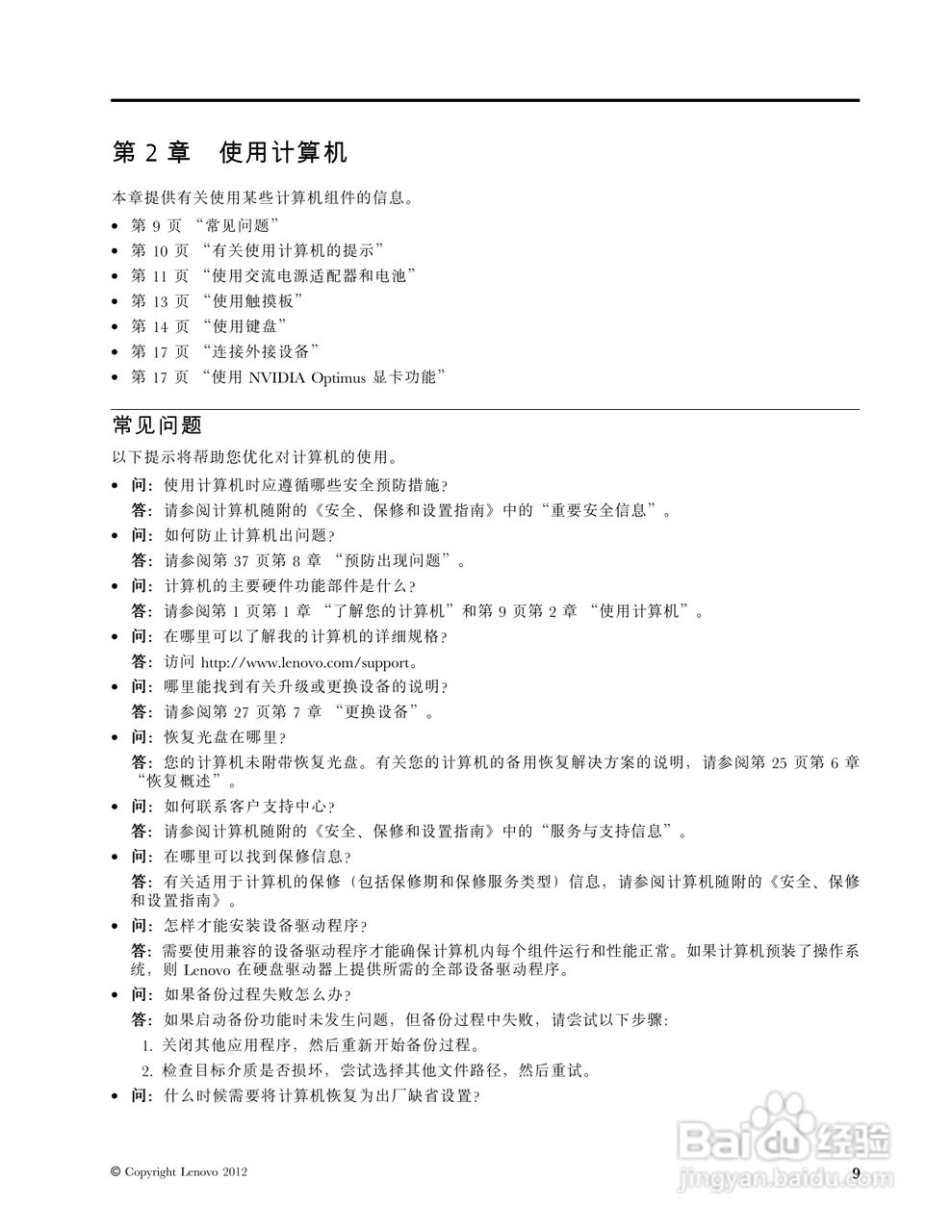 第 2 章　使用计算机

本章提供有关使用某些计算机组件的信息。

• 第 9 页 “常见问题”
• 第 10 页 “有关使用计算机的提示”
• 第 11 页 “使用交流电源适配器和电池”
• 第 13 页 “使用触摸板”
• 第 14 页 “使用键盘”
• 第 17 页 “连接外接设备”
• 第 17 页 “使用 NVIDIA Optimus 显卡功能”

常见问题

以下提示将帮助您优化对计算机的使用。

• 问：使用计算机时应遵循哪些安全预防措施？
答：请参阅计算机随附的《安全、保修和设置指南》中的“重要安全信息”。

• 问：如何防止计算机出问题？
答：请参阅第 37 页第 8 章 “预防出现问题”。

• 问：计算机的主要硬件功能部件是什么？
答：请参阅第 1 页第 1 章 “了解您的计算机”和第 9 页第 2 章 “使用计算机”。

• 问：在哪里可以了解我的计算机的详细规格？
答：访问 http://www.lenovo.com/support。

• 问：哪里能找到有关升级或更换设备的说明？
答：请参阅第 27 页第 7 章 “更换设备”。

• 问：恢复光盘在哪里？
答：您的计算机未附带恢复光盘。有关您的计算机的备用恢复解决方案的说明，请参阅第 25 页第 6 章 “恢复概述”。

• 问：如何联系客户支持中心？
答：请参阅计算机随附的《安全、保修和设置指南》中的“服务与支持信息”。

• 问：在哪里可以找到保修信息？
答：有关适用于计算机的保修（包括保修期和保修服务类型）信息，请参阅计算机随附的《安全、保修和设置指南》。

• 问：怎样才能安装设备驱动程序？
答：需要使用兼容的设备驱动程序才能确保计算机内每个组件运行和性能正常。如果计算机预装了操作系统，则 Lenovo 在硬盘驱动器上提供所需的全部设备驱动程序。

• 问：如果备份过程失败怎么办？
答：如果启动备份功能时未发生问题，但备份过程中失败，请尝试以下步骤：
1. 关闭其他应用程序，然后重新开始备份过程。
2. 检查目标介质是否损坏，尝试选择其他文件路径，然后重试。

• 问：什么时候需要将计算机恢复为出厂缺省设置？

© Copyright Lenovo 2012

9

Baidu 经验
jingyan.baidu.com